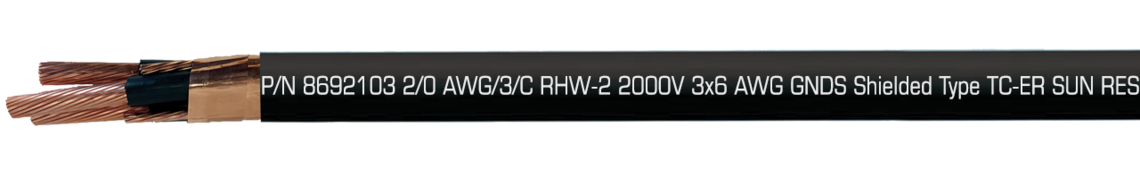 P/N 8692103 2/0 AWG/3/C RHW-2 2000V 3x6 AWG GNDS Shielded Type TC-ER SUN RES